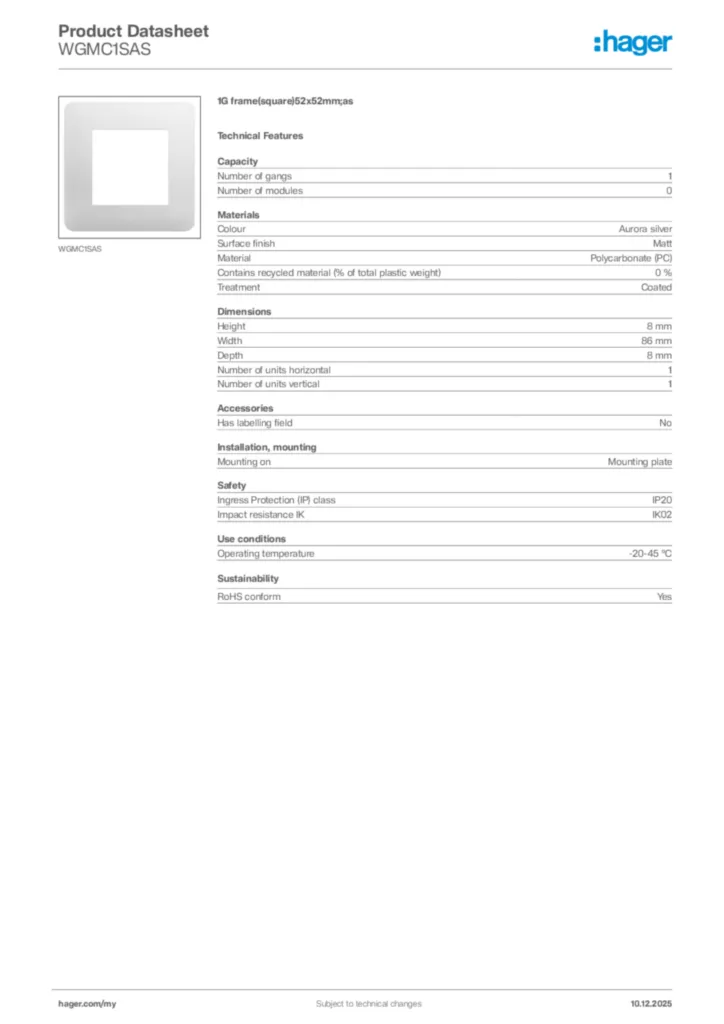 Product Datasheet
WGMC1SAS

:hager

WGMC1SAS

1G frame(square)52x52mm;as

Technical Features

Capacity

| Number of gangs | 1 |
|---|---|
| Number of modules | 0 |

Materials

| Colour | Aurora silver |
|---|---|
| Surface finish | Matt |
| Material | Polycarbonate (PC) |
| Contains recycled material (% of total plastic weight) | 0 % |
| Treatment | Coated |

Dimensions

| Height | 8 mm |
|---|---|
| Width | 86 mm |
| Depth | 8 mm |
| Number of units horizontal | 1 |
| Number of units vertical | 1 |

Accessories

| Has labelling field | No |
|---|---|

Installation, mounting

| Mounting on | Mounting plate |
|---|---|

Safety

| Ingress Protection (IP) class | IP20 |
|---|---|
| Impact resistance IK | IK02 |

Use conditions

| Operating temperature | -20-45 °C |
|---|---|

Sustainability

| RoHS conform | Yes |
|---|---|

hager.com/my    Subject to technical changes    10.12.2025